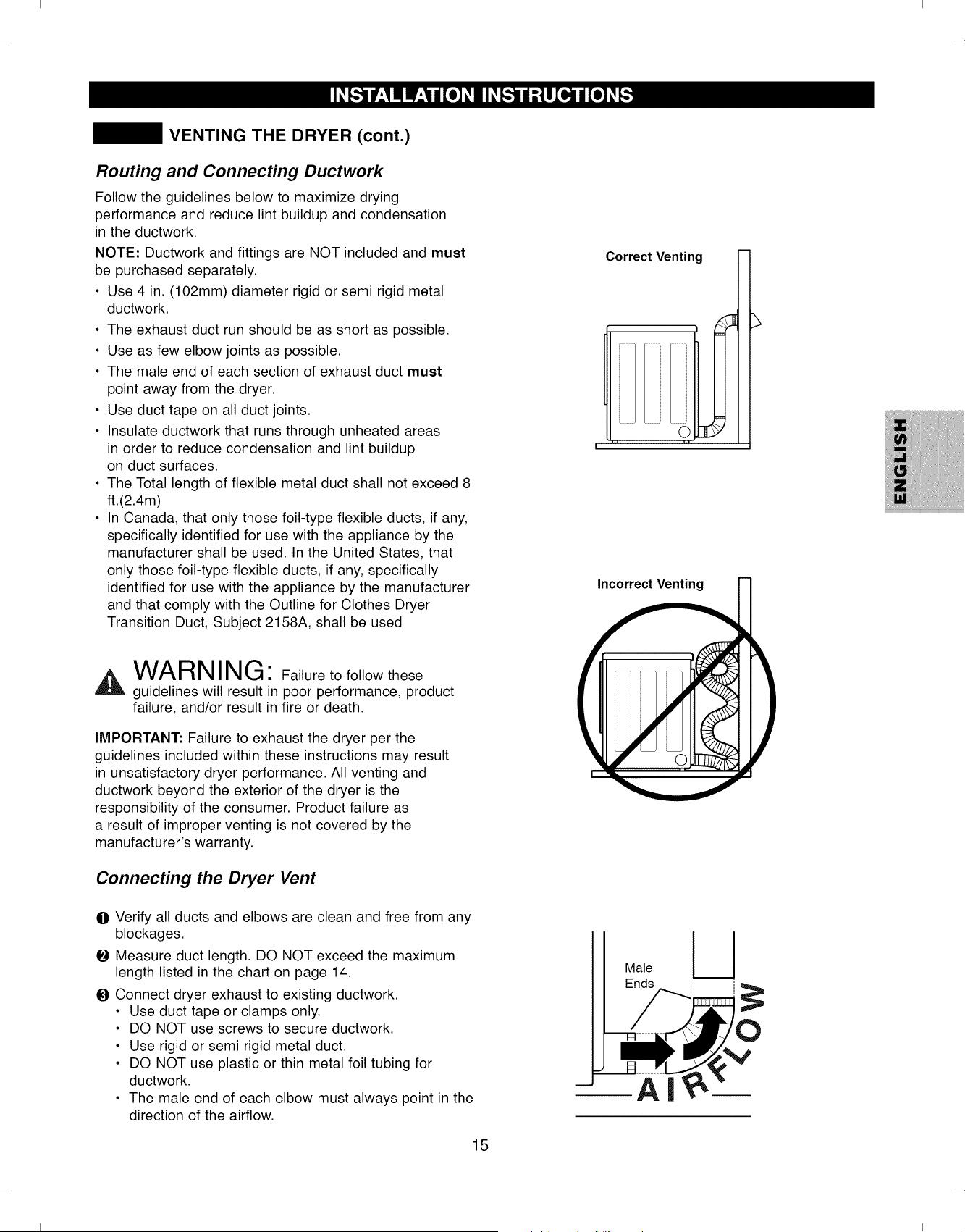 INSTALLATION INSTRUCTIONS

VENTING THE DRYER (cont.)

Routing and Connecting Ductwork

Follow the guidelines below to maximize drying performance and reduce lint buildup and condensation in the ductwork.

NOTE: Ductwork and fittings are NOT included and must be purchased separately.

• Use 4 in. (102mm) diameter rigid or semi rigid metal ductwork.
• The exhaust duct run should be as short as possible.
• Use as few elbow joints as possible.
• The male end of each section of exhaust duct must point away from the dryer.
• Use duct tape on all duct joints.
• Insulate ductwork that runs through unheated areas in order to reduce condensation and lint buildup on duct surfaces.
• The Total length of flexible metal duct shall not exceed 8 ft.(2.4m)
• In Canada, that only those foil-type flexible ducts, if any, specifically identified for use with the appliance by the manufacturer shall be used. In the United States, that only those foil-type flexible ducts, if any, specifically identified for use with the appliance by the manufacturer and that comply with the Outline for Clothes Dryer Transition Duct, Subject 2158A, shall be used

WARNING: Failure to follow these guidelines will result in poor performance, product failure, and/or result in fire or death.

IMPORTANT: Failure to exhaust the dryer per the guidelines included within these instructions may result in unsatisfactory dryer performance. All venting and ductwork beyond the exterior of the dryer is the responsibility of the consumer. Product failure as a result of improper venting is not covered by the manufacturer's warranty.

Connecting the Dryer Vent

❶ Verify all ducts and elbows are clean and free from any blockages.
❷ Measure duct length. DO NOT exceed the maximum length listed in the chart on page 14.
❸ Connect dryer exhaust to existing ductwork.
• Use duct tape or clamps only.
• DO NOT use screws to secure ductwork.
• Use rigid or semi rigid metal duct.
• DO NOT use plastic or thin metal foil tubing for ductwork.
• The male end of each elbow must always point in the direction of the airflow.

Correct Venting

Incorrect Venting

Male Ends

AIRFLOW

ENGLISH

15